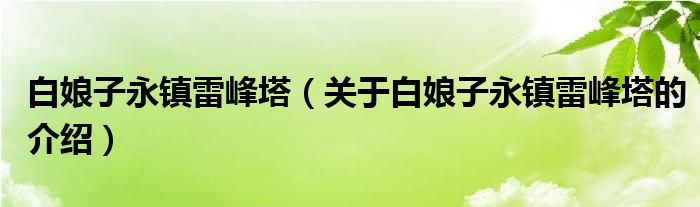 白娘子永镇雷峰塔（关于白娘子永镇雷峰塔的介绍）